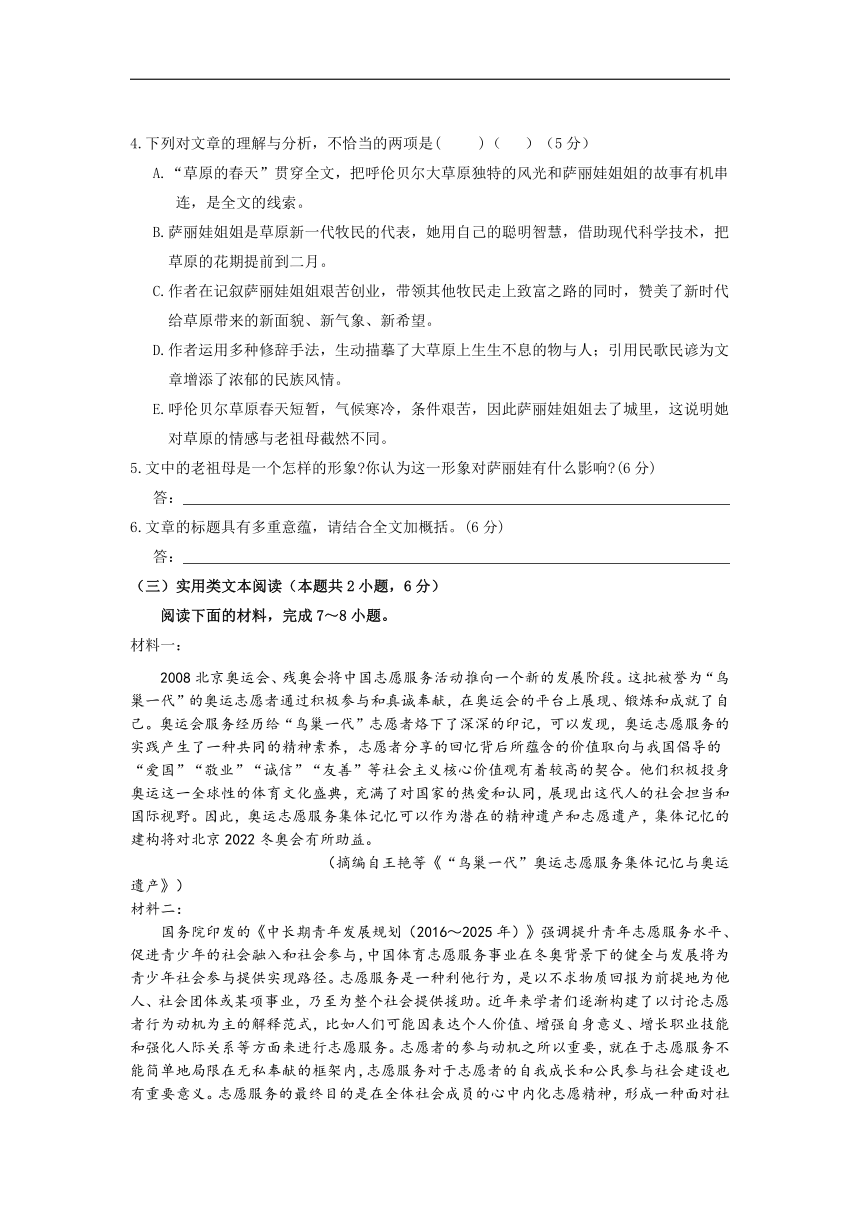 4.下列对文章的理解与分析，不恰当的两项是(　　)(　　)（5分）

A.“草原的春天”贯穿全文，把呼伦贝尔大草原独特的风光和萨丽娃姐姐的故事有机串连，是全文的线索。

B.萨丽娃姐姐是草原新一代牧民的代表，她用自己的聪明智慧，借助现代科学技术，把草原的花期提前到二月。

C.作者在记叙萨丽娃姐姐艰苦创业，带领其他牧民走上致富之路的同时，赞美了新时代给草原带来的新面貌、新气象、新希望。

D.作者运用多种修辞手法，生动描摹了大草原上生生不息的物与人；引用民歌民谚为文章增添了浓郁的民族风情。

E.呼伦贝尔草原春天短暂，气候寒冷，条件艰苦，因此萨丽娃姐姐去了城里，这说明她对草原的情感与老祖母截然不同。

5.文中的老祖母是一个怎样的形象?你认为这一形象对萨丽娃有什么影响?(6分)

答：

6.文章的标题具有多重意蕴，请结合全文加概括。(6分)

答：

（三）实用类文本阅读（本题共2小题，6分）

阅读下面的材料，完成7～8小题。

材料一：

2008北京奥运会、残奥会将中国志愿服务活动推向一个新的发展阶段。这批被誉为“鸟巢一代”的奥运志愿者通过积极参与和真诚奉献，在奥运会的平台上展现、锻炼和成就了自己。奥运会服务经历给“鸟巢一代”志愿者烙下了深深的印记，可以发现，奥运志愿服务的实践产生了一种共同的精神素养，志愿者分享的回忆背后所蕴含的价值取向与我国倡导的“爱国”“敬业”“诚信”“友善”等社会主义核心价值观有着较高的契合。他们积极投身奥运这一全球性的体育文化盛典，充满了对国家的热爱和认同，展现出这代人的社会担当和国际视野。因此，奥运志愿服务集体记忆可以作为潜在的精神遗产和志愿遗产，集体记忆的建构将对北京2022冬奥会有所助益。

（摘编自王艳等《“鸟巢一代”奥运志愿服务集体记忆与奥运遗产》）

材料二：

国务院印发的《中长期青年发展规划（2016～2025年）》强调提升青年志愿服务水平、促进青少年的社会融入和社会参与，中国体育志愿服务事业在冬奥背景下的健全与发展将为青少年社会参与提供实现路径。志愿服务是一种利他行为，是以不求物质回报为前提地为他人、社会团体或某项事业，乃至为整个社会提供援助。近年来学者们逐渐构建了以讨论志愿者行为动机为主的解释范式，比如人们可能因表达个人价值、增强自身意义、增长职业技能和强化人际关系等方面来进行志愿服务。志愿者的参与动机之所以重要，就在于志愿服务不能简单地局限在无私奉献的框架内，志愿服务对于志愿者的自我成长和公民参与社会建设也有重要意义。志愿服务的最终目的是在全体社会成员的心中内化志愿精神，形成一种面对社